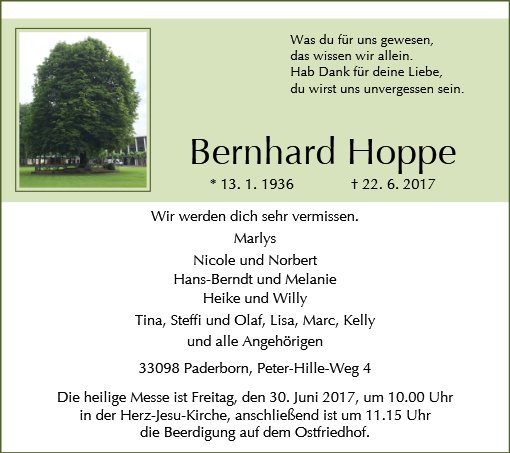 Was du für uns gewesen,
das wissen wir allein.
Hab Dank für deine Liebe,
du wirst uns unvergessen sein.

Bernhard Hoppe

* 13. 1. 1936 † 22. 6. 2017

Wir werden dich sehr vermissen.

Marlys
Nicole und Norbert
Hans-Berndt und Melanie
Heike und Willy
Tina, Steffi und Olaf, Lisa, Marc, Kelly
und alle Angehörigen

33098 Paderborn, Peter-Hille-Weg 4

Die heilige Messe ist Freitag, den 30. Juni 2017, um 10.00 Uhr in der Herz-Jesu-Kirche, anschließend ist um 11.15 Uhr die Beerdigung auf dem Ostfriedhof.